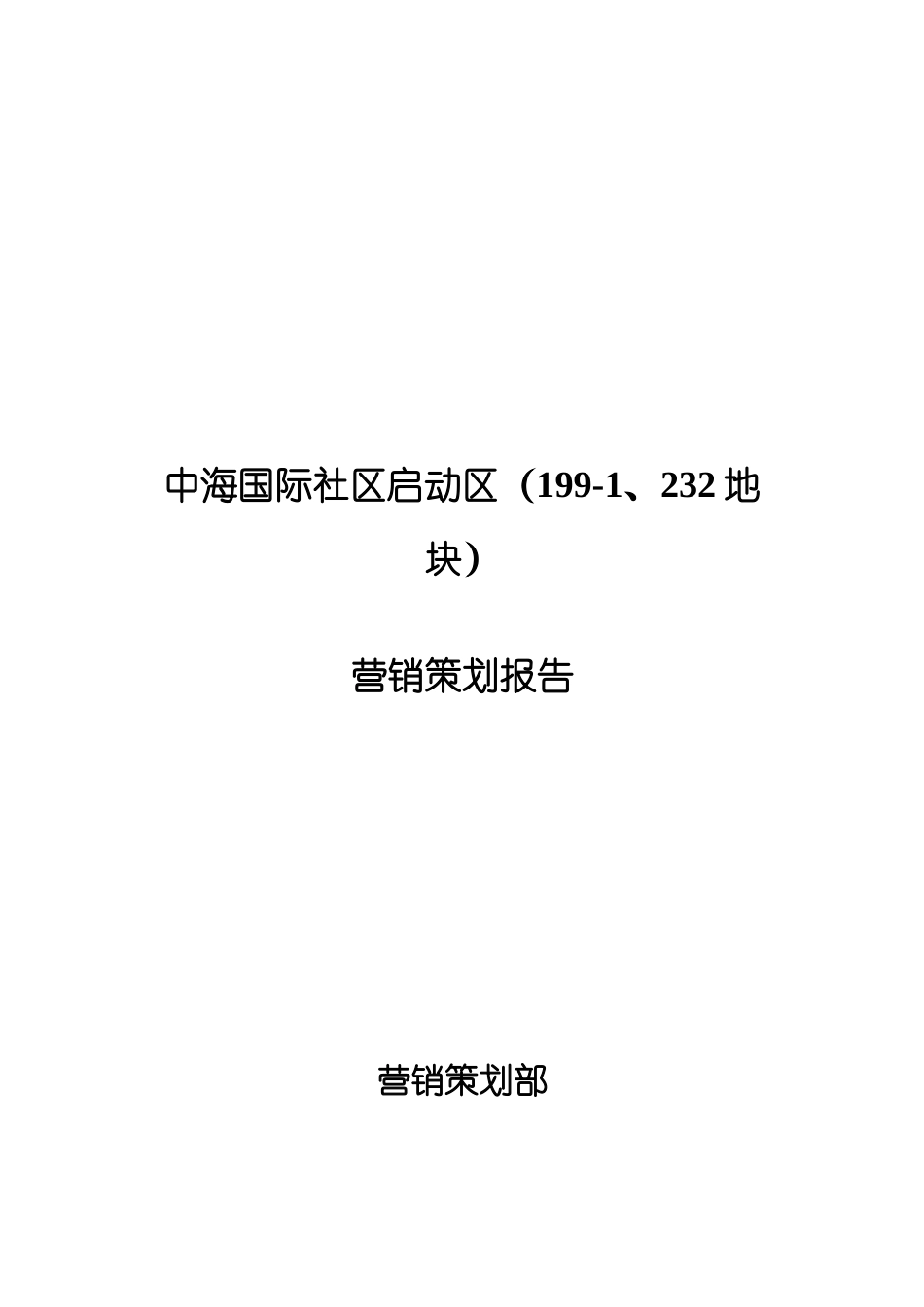 中海国际社区启动区（199-1、232地块）

营销策划报告

营销策划部